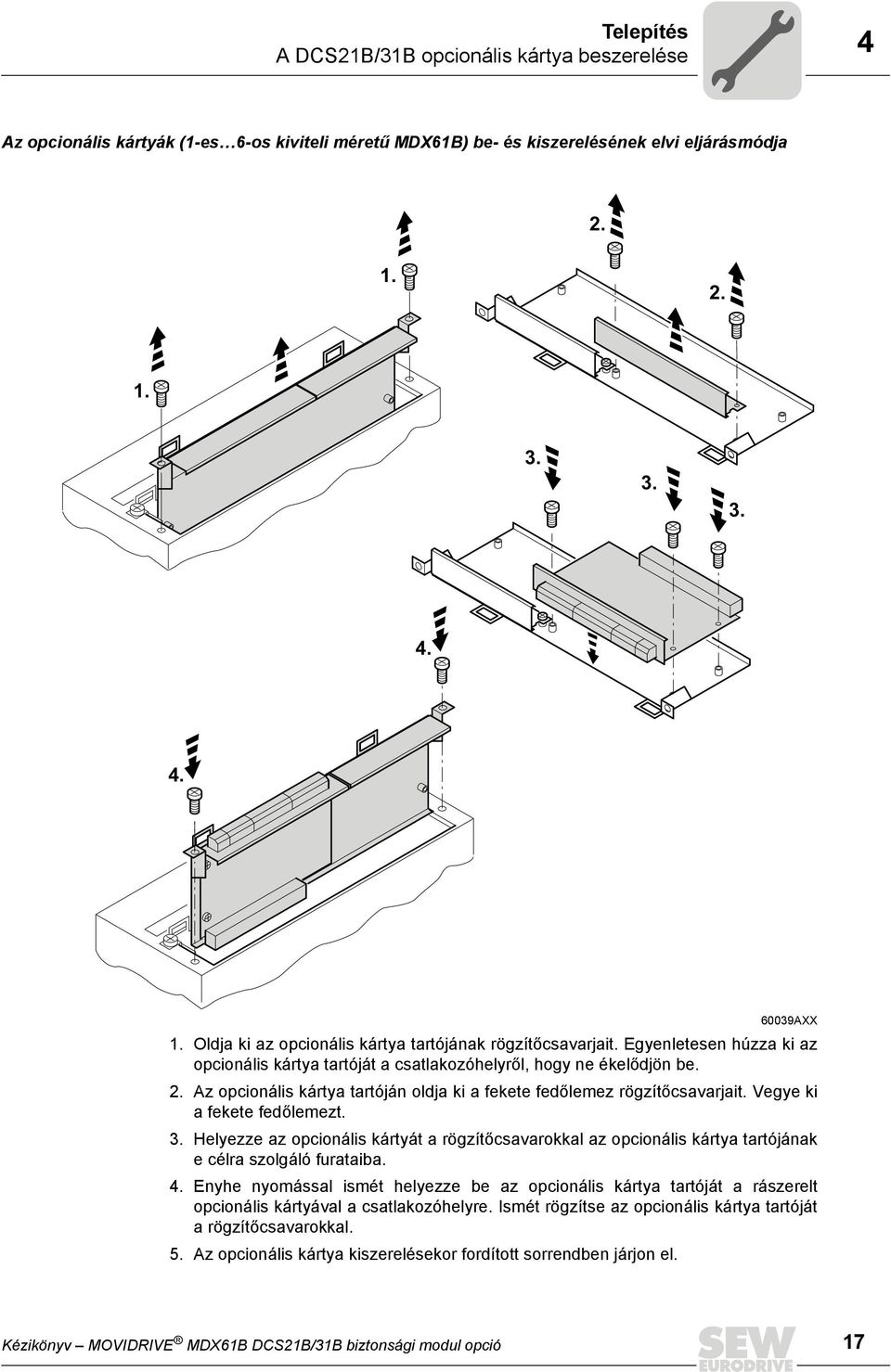 Telepítés
A DCS21B/31B opcionális kártya beszerelése

4

Az opcionális kártyák (1-es…6-os kiviteli méretű MDX61B) be- és kiszerelésének elvi eljárásmódja

2.

1.

2.

1.

3.

3.

3.

4.

4.

60039AXX

1. Oldja ki az opcionális kártya tartójának rögzítőcsavarjait. Egyenletesen húzza ki az opcionális kártya tartóját a csatlakozóhelyről, hogy ne ékelődjön be.

2. Az opcionális kártya tartóján oldja ki a fekete fedőlemez rögzítőcsavarjait. Vegye ki a fekete fedőlemezt.

3. Helyezze az opcionális kártyát a rögzítőcsavarokkal az opcionális kártya tartójának e célra szolgáló furataiba.

4. Enyhe nyomással ismét helyezze be az opcionális kártya tartóját a rászerelt opcionális kártyával a csatlakozóhelyre. Ismét rögzítse az opcionális kártya tartóját a rögzítőcsavarokkal.

5. Az opcionális kártya kiszerelésekor fordított sorrendben járjon el.

Kézikönyv – MOVIDRIVE® MDX61B DCS21B/31B biztonsági modul opció

SEW EURODRIVE

17